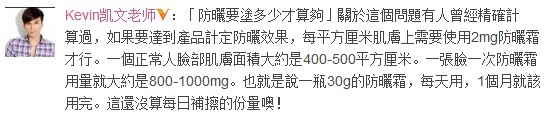 Kevin凯文老师V：「防曬要塗多少才算夠」關於這個問題有人曾經精確計算過，如果要達到產品計定防曬效果，每平方厘米肌膚上需要使用2mg防曬霜才行。一個正常人臉部肌膚面積大約是400-500平方厘米。一張臉一次防曬霜用量就大約是800-1000mg。也就是說一瓶30g的防曬霜，每天用，1個月就該用完。這還沒算每日補擦的份量噢！